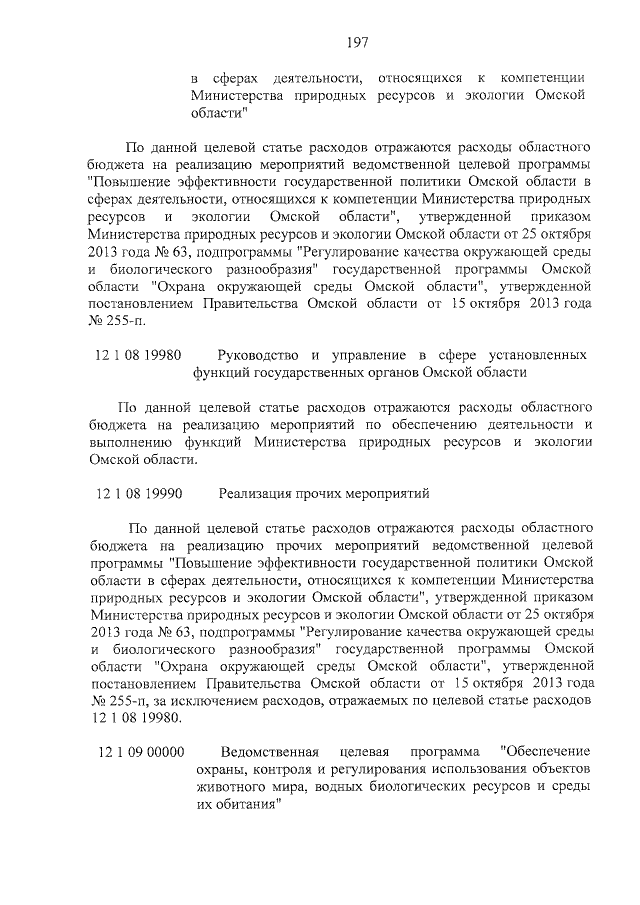 197

в сферах деятельности, относящихся к компетенции Министерства природных ресурсов и экологии Омской области"

По данной целевой статье расходов отражаются расходы областного бюджета на реализацию мероприятий ведомственной целевой программы "Повышение эффективности государственной политики Омской области в сферах деятельности, относящихся к компетенции Министерства природных ресурсов и экологии Омской области", утвержденной приказом Министерства природных ресурсов и экологии Омской области от 25 октября 2013 года № 63, подпрограммы "Регулирование качества окружающей среды и биологического разнообразия" государственной программы Омской области "Охрана окружающей среды Омской области", утвержденной постановлением Правительства Омской области от 15 октября 2013 года № 255-п.

12 1 08 19980 Руководство и управление в сфере установленных функций государственных органов Омской области

По данной целевой статье расходов отражаются расходы областного бюджета на реализацию мероприятий по обеспечению деятельности и выполнению функций Министерства природных ресурсов и экологии Омской области.

12 1 08 19990 Реализация прочих мероприятий

По данной целевой статье расходов отражаются расходы областного бюджета на реализацию прочих мероприятий ведомственной целевой программы "Повышение эффективности государственной политики Омской области в сферах деятельности, относящихся к компетенции Министерства природных ресурсов и экологии Омской области", утвержденной приказом Министерства природных ресурсов и экологии Омской области от 25 октября 2013 года № 63, подпрограммы "Регулирование качества окружающей среды и биологического разнообразия" государственной программы Омской области "Охрана окружающей среды Омской области", утвержденной постановлением Правительства Омской области от 15 октября 2013 года № 255-п, за исключением расходов, отражаемых по целевой статье расходов 12 1 08 19980.

12 1 09 00000 Ведомственная целевая программа "Обеспечение охраны, контроля и регулирования использования объектов животного мира, водных биологических ресурсов и среды их обитания"